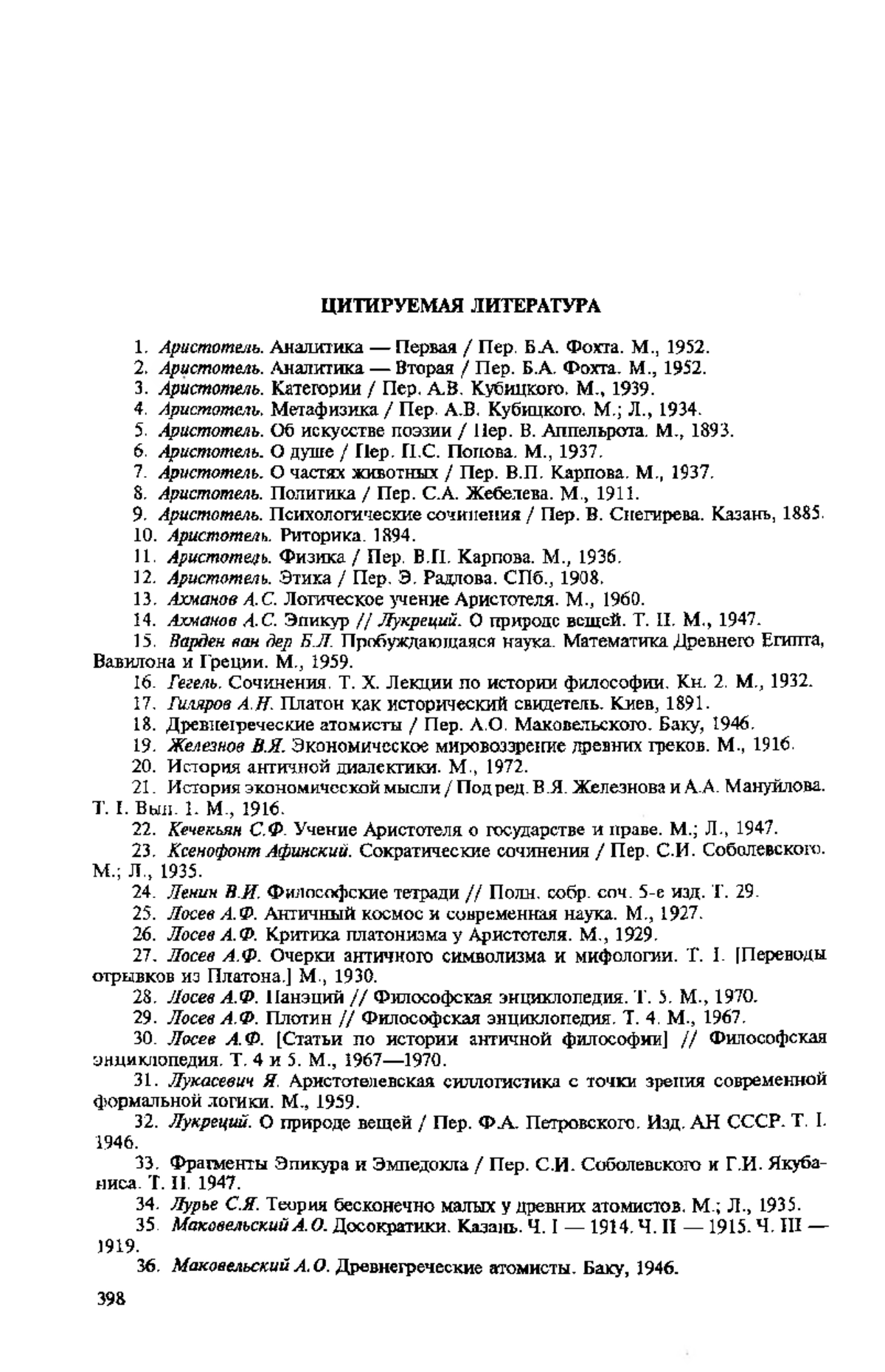 ЦИТИРУЕМАЯ ЛИТЕРАТУРА

1. Аристотель. Аналитика — Первая / Пер. Б.А. Фохта. М., 1952.
2. Аристотель. Аналитика — Вторая / Пер. Б.А. Фохта. М., 1952.
3. Аристотель. Категории / Пер. А.В. Кубицкого. М., 1939.
4. Аристотель. Метафизика / Пер. А.В. Кубицкого. М.; Л., 1934.
5. Аристотель. Об искусстве поэзии / Пер. В. Аппельрота. М., 1893.
6. Аристотель. О душе / Пер. П.С. Попова. М., 1937.
7. Аристотель. О частях животных / Пер. В.П. Карпова. М., 1937.
8. Аристотель. Политика / Пер. С.А. Жебелева. М., 1911.
9. Аристотель. Психологические сочинения / Пер. В. Снегирева. Казань, 1885.
10. Аристотель. Риторика. 1894.
11. Аристотель. Физика / Пер. В.П. Карпова. М., 1936.
12. Аристотель. Этика / Пер. Э. Радлова. СПб., 1908.
13. Ахманов А.С. Логическое учение Аристотеля. М., 1960.
14. Ахманов А.С. Эпикур // Лукреций. О природе вещей. Т. II. М., 1947.
15. Варден ван дер Б.Л. Пробуждающаяся наука. Математика Древнего Египта, Вавилона и Греции. М., 1959.
16. Гегель. Сочинения. Т. X. Лекции по истории философии. Кн. 2. М., 1932.
17. Гиляров А.Н. Платон как исторический свидетель. Киев, 1891.
18. Древнегреческие атомисты / Пер. А.О. Маковельского. Баку, 1946.
19. Железнов В.Я. Экономическое мировоззрение древних греков. М., 1916.
20. История античной диалектики. М., 1972.
21. История экономической мысли / Под ред. В.Я. Железнова и А.А. Мануйлова. Т. I. Вып. 1. М., 1916.
22. Кечекьян С.Ф. Учение Аристотеля о государстве и праве. М.; Л., 1947.
23. Ксенофонт Афинский. Сократические сочинения / Пер. С.И. Соболевского. М.; Л., 1935.
24. Ленин В.И. Философские тетради // Полн. собр. соч. 5-е изд. Т. 29.
25. Лосев А.Ф. Античный космос и современная наука. М., 1927.
26. Лосев А.Ф. Критика платонизма у Аристотеля. М., 1929.
27. Лосев А.Ф. Очерки античного символизма и мифологии. Т. I. [Переводы отрывков из Платона.] М., 1930.
28. Лосев А.Ф. Панэций // Философская энциклопедия. Т. 5. М., 1970.
29. Лосев А.Ф. Плотин // Философская энциклопедия. Т. 4. М., 1967.
30. Лосев А.Ф. [Статьи по истории античной философии] // Философская энциклопедия. Т. 4 и 5. М., 1967—1970.
31. Лукасевич Я. Аристотелевская силлогистика с точки зрения современной формальной логики. М., 1959.
32. Лукреций. О природе вещей / Пер. Ф.А. Петровского. Изд. АН СССР. Т. I. 1946.
33. Фрагменты Эпикура и Эмпедокла / Пер. С.И. Соболевского и Г.И. Якубаниса. Т. II. 1947.
34. Лурье С.Я. Теория бесконечно малых у древних атомистов. М.; Л., 1935.
35. Маковельский А.О. Досократики. Казань. Ч. I — 1914. Ч. II — 1915. Ч. III — 1919.
36. Маковельский А.О. Древнегреческие атомисты. Баку, 1946.

398